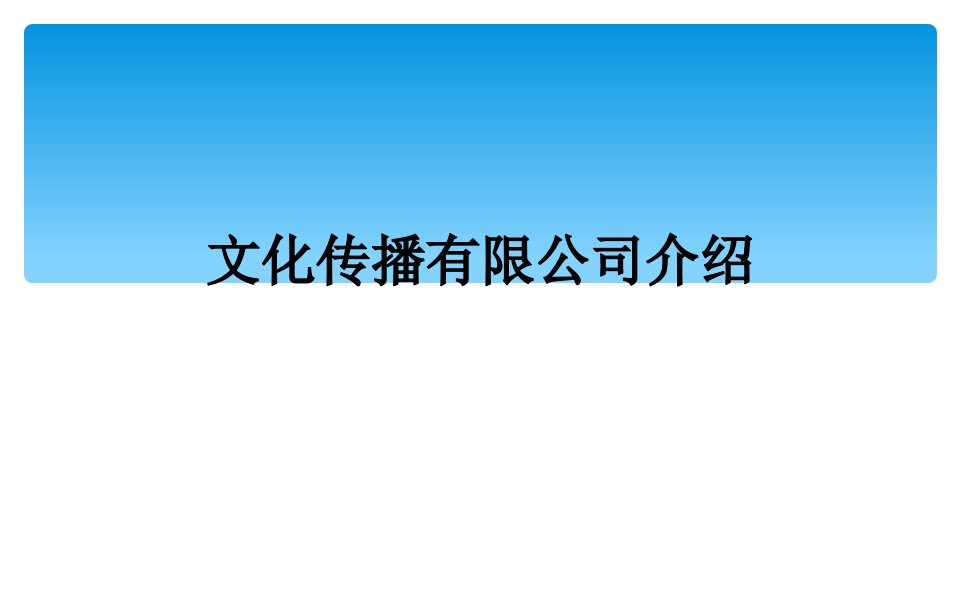 文化传播有限公司介绍